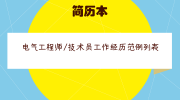 简历本

电气工程师/技术员工作经历范例列表